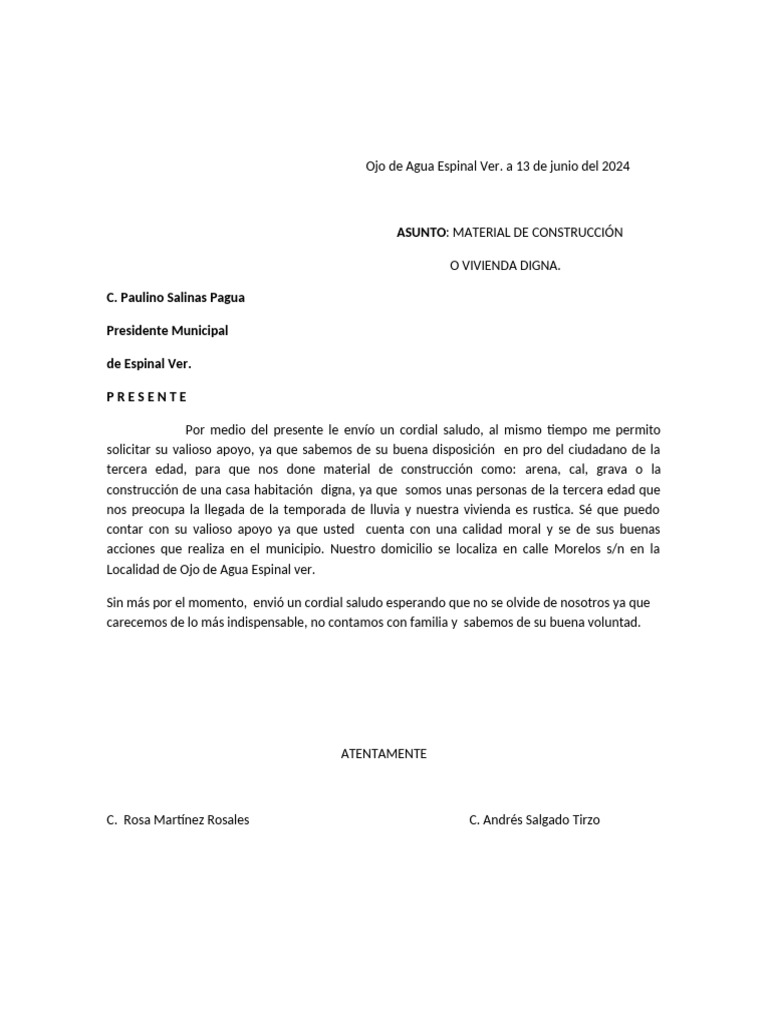 Ojo de Agua Espinal Ver. a 13 de junio del 2024

ASUNTO: MATERIAL DE CONSTRUCCIÓN

O VIVIENDA DIGNA.

C. Paulino Salinas Pagua

Presidente Municipal

de Espinal Ver.

P R E S E N T E

Por medio del presente le envío un cordial saludo, al mismo tiempo me permito solicitar su valioso apoyo, ya que sabemos de su buena disposición en pro del ciudadano de la tercera edad, para que nos done material de construcción como: arena, cal, grava o la construcción de una casa habitación digna, ya que somos unas personas de la tercera edad que nos preocupa la llegada de la temporada de lluvia y nuestra vivienda es rustica. Sé que puedo contar con su valioso apoyo ya que usted cuenta con una calidad moral y se de sus buenas acciones que realiza en el municipio. Nuestro domicilio se localiza en calle Morelos s/n en la Localidad de Ojo de Agua Espinal ver.

Sin más por el momento, envió un cordial saludo esperando que no se olvide de nosotros ya que carecemos de lo más indispensable, no contamos con familia y sabemos de su buena voluntad.

ATENTAMENTE

C. Rosa Martínez Rosales

C. Andrés Salgado Tirzo